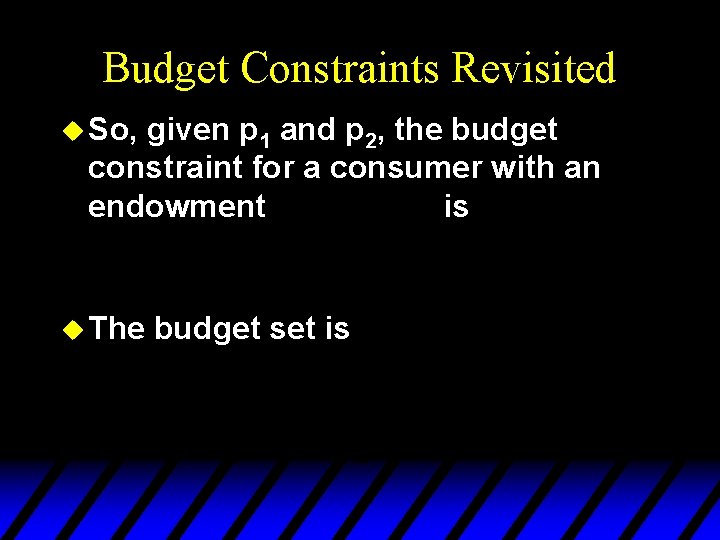 Budget Constraints Revisited

So, given $p_1$ and $p_2$, the budget constraint for a consumer with an endowment is

The budget set is